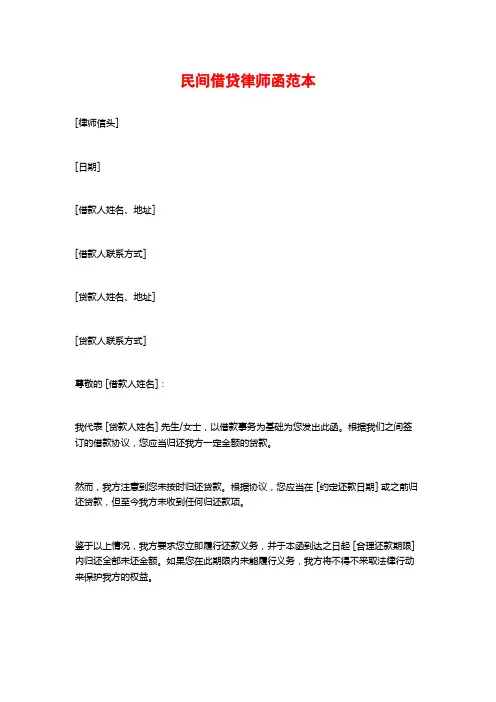 民间借贷律师函范本

[律师信头]

[日期]

[借款人姓名、地址]

[借款人联系方式]

[贷款人姓名、地址]

[贷款人联系方式]

尊敬的 [借款人姓名]：

我代表 [贷款人姓名] 先生/女士，以借款事务为基础为您发出此函。根据我们之间签订的借款协议，您应当归还我方一定金额的贷款。

然而，我方注意到您未按时归还贷款。根据协议，您应当在 [约定还款日期] 或之前归还贷款，但至今我方未收到任何归还款项。

鉴于以上情况，我方要求您立即履行还款义务，并于本函到达之日起 [合理还款期限] 内归还全部未还金额。如果您在此期限内未能履行义务，我方将不得不采取法律行动来保护我方的权益。